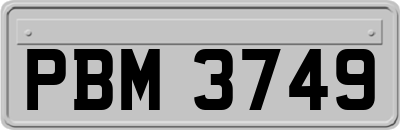 PBM 3749